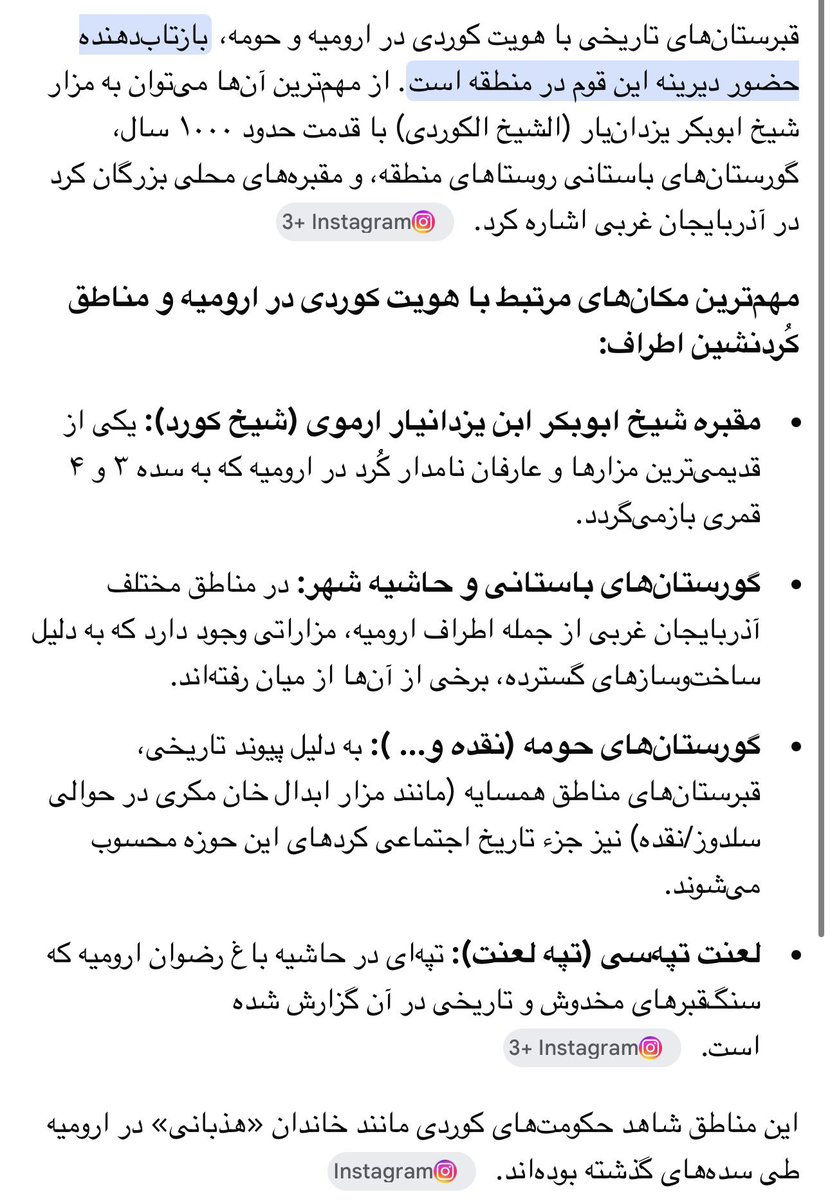 قبرستان‌های تاریخی با هویت کوردی در ارومیه و حومه، بازتاب‌دهنده حضور دیرینه این قوم در منطقه است. از مهم‌ترین آن‌ها می‌توان به مزار شیخ ابوبکر یزدان‌یار (الشیخ الکوردی) با قدمت حدود ۱۰۰۰ سال، گورستان‌های باستانی روستاهای منطقه، و مقبره‌های محلی بزرگان کرد در آذربایجان غربی اشاره کرد. Instagram +3

مهم‌ترین مکان‌های مرتبط با هویت کوردی در ارومیه و مناطق کُردنشین اطراف:

• مقبره شیخ ابوبکر ابن یزدانیار ارموی (شیخ کورد): یکی از قدیمی‌ترین مزارها و عارفان نامدار کُرد در ارومیه که به سده ۳ و ۴ قمری بازمی‌گردد.

• گورستان‌های باستانی و حاشیه شهر: در مناطق مختلف آذربایجان غربی از جمله اطراف ارومیه، مزاراتی وجود دارد که به دلیل ساخت‌وسازهای گسترده، برخی از آن‌ها از میان رفته‌اند.

• گورستان‌های حومه (نقده و... ): به دلیل پیوند تاریخی، قبرستان‌های مناطق همسایه (مانند مزار ابدال خان مکری در حوالی سلدوز/نقده) نیز جزء تاریخ اجتماعی کردهای این حوزه محسوب می‌شوند.

• لعنت تپه‌سی (تپه لعنت): تپه‌ای در حاشیه باغ رضوان ارومیه که سنگ‌قبرهای مخدوش و تاریخی در آن گزارش شده است. Instagram +3

این مناطق شاهد حکومت‌های کوردی مانند خاندان «هذبانی» در ارومیه طی سده‌های گذشته بوده‌اند. Instagram